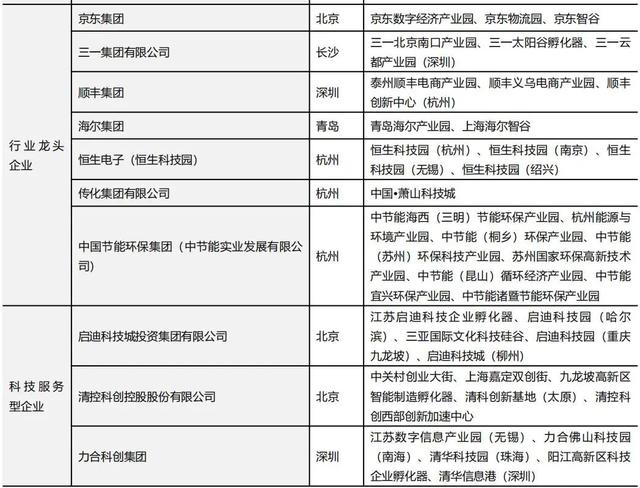 | | | | |
|---|---|---|---|
| 行业龙头企业 | 京东集团 | 北京 | 京东数字经济产业园、京东物流园、京东智谷 |
| | 三一集团有限公司 | 长沙 | 三一北京南口产业园、三一太阳谷孵化器、三一云都产业园（深圳） |
| | 顺丰集团 | 深圳 | 泰州顺丰电商产业园、顺丰义乌电商产业园、顺丰创新中心（杭州） |
| | 海尔集团 | 青岛 | 青岛海尔产业园、上海海尔智谷 |
| | 恒生电子（恒生科技园） | 杭州 | 恒生科技园（杭州）、恒生科技园（南京）、恒生科技园（无锡）、恒生科技园（绍兴） |
| | 传化集团有限公司 | 杭州 | 中国•萧山科技城 |
| | 中国节能环保集团（中节能实业发展有限公司） | 杭州 | 中节能海西（三明）节能环保产业园、杭州能源与环境产业园、中节能（桐乡）环保产业园、中节能（苏州）环保科技产业园、苏州国家环保高新技术产业园、中节能（昆山）循环经济产业园、中节能宜兴环保产业园、中节能诸暨节能环保产业园 |
| 科技服务型企业 | 启迪科技城投资集团有限公司 | 北京 | 江苏启迪科技企业孵化器、启迪科技园（哈尔滨）、三亚国际文化科技硅谷、启迪科技园（重庆九龙坡）、启迪科技城（柳州） |
| | 清控科创控股股份有限公司 | 北京 | 中关村创业大街、上海嘉定双创街、九龙坡高新区智能制造孵化器、清科创新基地（太原）、清控科创西部创新加速中心 |
| | 力合科创集团 | 深圳 | 江苏数字信息产业园（无锡）、力合佛山科技园（南海）、清华科技园（珠海）、阳江高新区科技企业孵化器、清华信息港（深圳） |